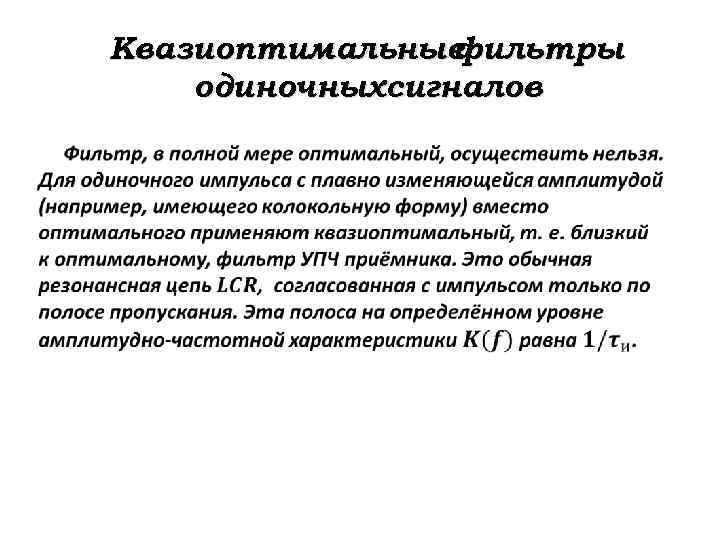 Квазиоптимальныефильтры одиночныхсигналов

Фильтр, в полной мере оптимальный, осуществить нельзя. Для одиночного импульса с плавно изменяющейся амплитудой (например, имеющего колокольную форму) вместо оптимального применяют квазиоптимальный, т. е. близкий к оптимальному, фильтр УПЧ приёмника. Это обычная резонансная цепь $LCR$, согласованная с импульсом только по полосе пропускания. Эта полоса на определённом уровне амплитудно-частотной характеристики $K(f)$ равна $1/\tau_{и}$.